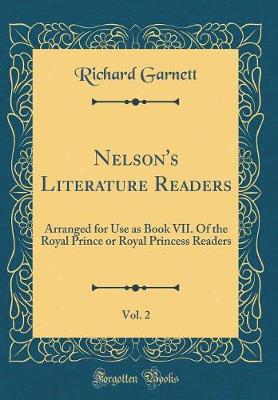 Richard Garnett

Nelson's Literature Readers

Arranged for Use as Book VII. Of the Royal Prince or Royal Princess Readers

Vol. 2

Forgotten Books